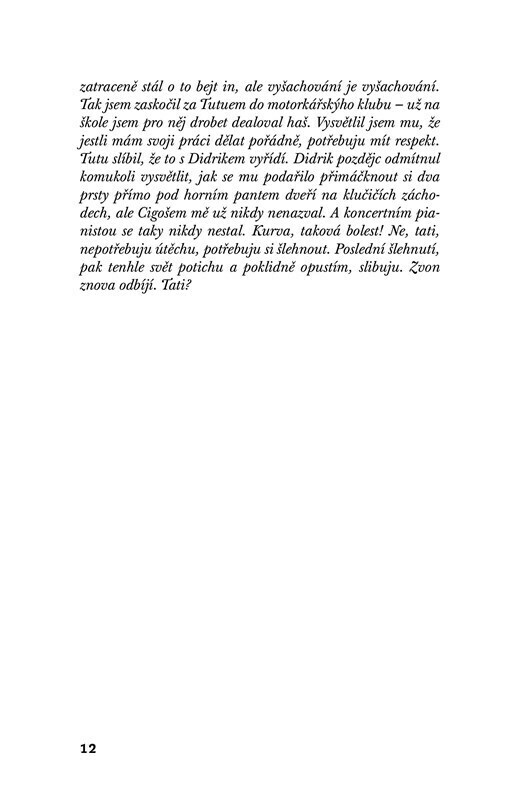 zatraceně stál o to bejt in, ale vyšachování je vyšachování. Tak jsem zaskočil za Tutuem do motorkářskýho klubu – už na škole jsem pro něj drobet dealoval haš. Vysvětlil jsem mu, že jestli mám svoji práci dělat pořádně, potřebuju mít respekt. Tutu slíbil, že to s Didrikem vyřídí. Didrik pozdějc odmítnul komukoli vysvětlit, jak se mu podařilo přimáčknout si dva prsty přímo pod horním pantem dveří na klučičích záchodech, ale Cigošem mě už nikdy nenazval. A koncertním pianistou se taky nikdy nestal. Kurva, taková bolest! Ne, tati, nepotřebuju útěchu, potřebuju si šlehnout. Poslední šlehnutí, pak tenhle svět potichu a poklidně opustím, slibuju. Zvon znova odbíjí. Tati?

12